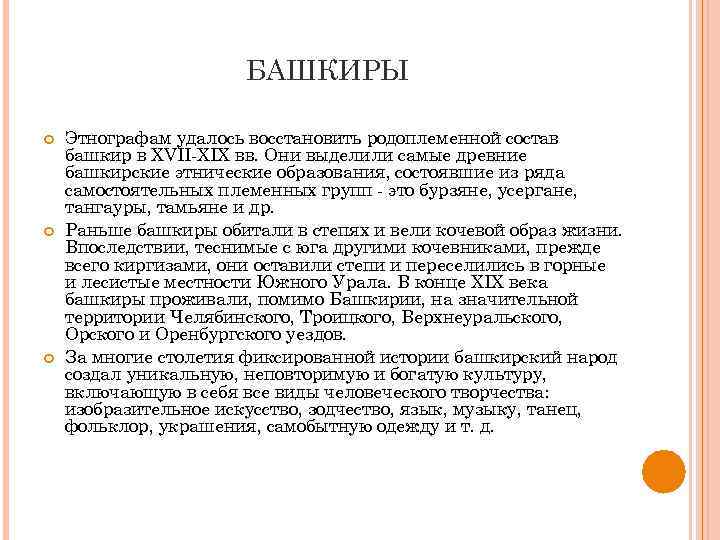 БАШКИРЫ

Этнографам удалось восстановить родоплеменной состав башкир в XVII-XIX вв. Они выделили самые древние башкирские этнические образования, состоявшие из ряда самостоятельных племенных групп - это бурзяне, усергане, тангауры, тамьяне и др.

Раньше башкиры обитали в степях и вели кочевой образ жизни. Впоследствии, теснимые с юга другими кочевниками, прежде всего киргизами, они оставили степи и переселились в горные и лесистые местности Южного Урала. В конце XIX века башкиры проживали, помимо Башкирии, на значительной территории Челябинского, Троицкого, Верхнеуральского, Орского и Оренбургского уездов.

За многие столетия фиксированной истории башкирский народ создал уникальную, неповторимую и богатую культуру, включающую в себя все виды человеческого творчества: изобразительное искусство, зодчество, язык, музыку, танец, фольклор, украшения, самобытную одежду и т. д.